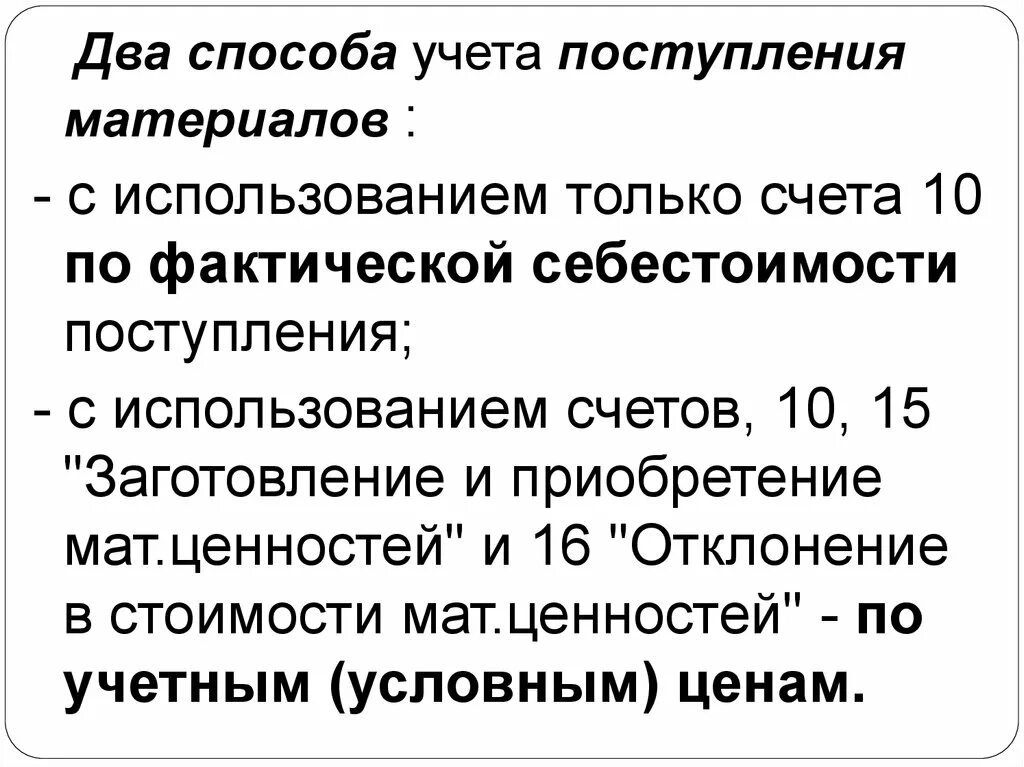 Два способа учета поступления материалов :

- с использованием только счета 10 по фактической себестоимости поступления;

- с использованием счетов, 10, 15 "Заготовление и приобретение мат.ценностей" и 16 "Отклонение в стоимости мат.ценностей" - по учетным (условным) ценам.